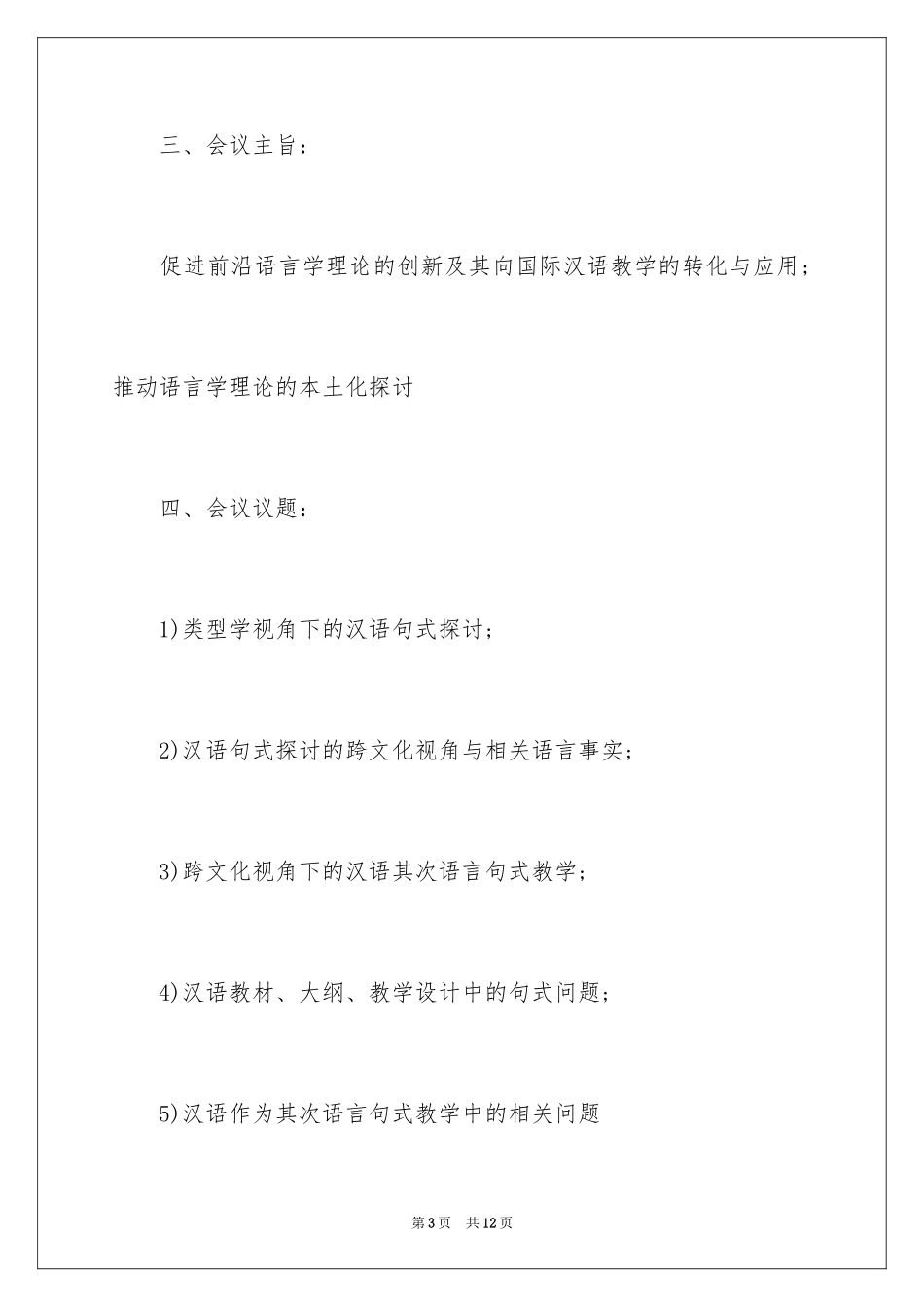 三、会议主旨：

促进前沿语言学理论的创新及其向国际汉语教学的转化与应用；推动语言学理论的本土化探讨

四、会议议题：

1)类型学视角下的汉语句式探讨；

2)汉语句式探讨的跨文化视角与相关语言事实；

3)跨文化视角下的汉语其次语言句式教学；

4)汉语教材、大纲、教学设计中的句式问题；

5)汉语作为其次语言句式教学中的相关问题

第3页　共12页